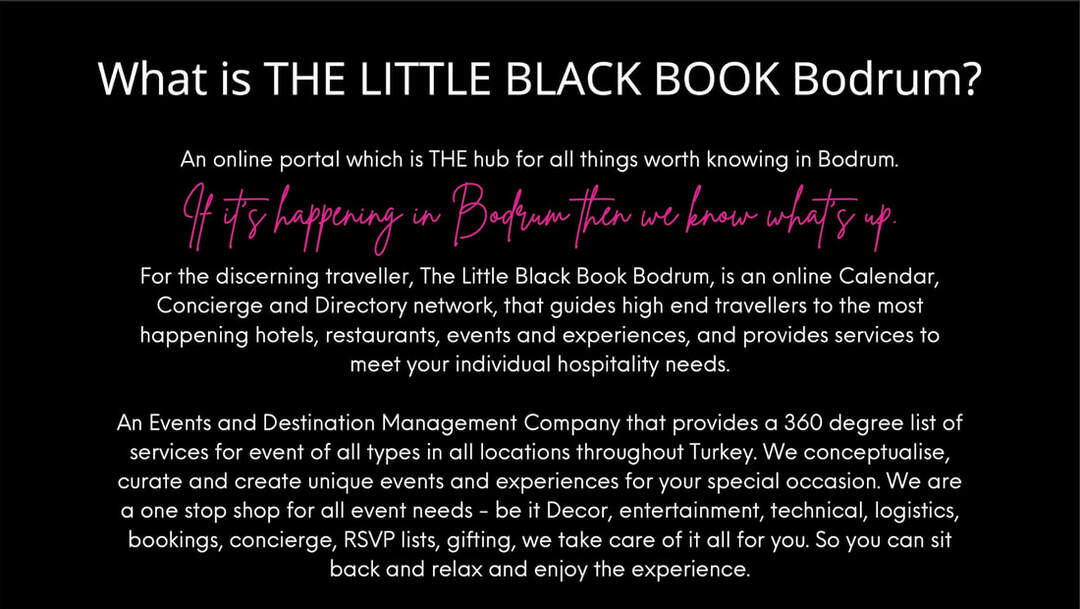 What is THE LITTLE BLACK BOOK Bodrum?

An online portal which is THE hub for all things worth knowing in Bodrum.

If it's happening in Bodrum then we know what's up.

For the discerning traveller, The Little Black Book Bodrum, is an online Calendar, Concierge and Directory network, that guides high end travellers to the most happening hotels, restaurants, events and experiences, and provides services to meet your individual hospitality needs.

An Events and Destination Management Company that provides a 360 degree list of services for event of all types in all locations throughout Turkey. We conceptualise, curate and create unique events and experiences for your special occasion. We are a one stop shop for all event needs - be it Decor, entertainment, technical, logistics, bookings, concierge, RSVP lists, gifting, we take care of it all for you. So you can sit back and relax and enjoy the experience.